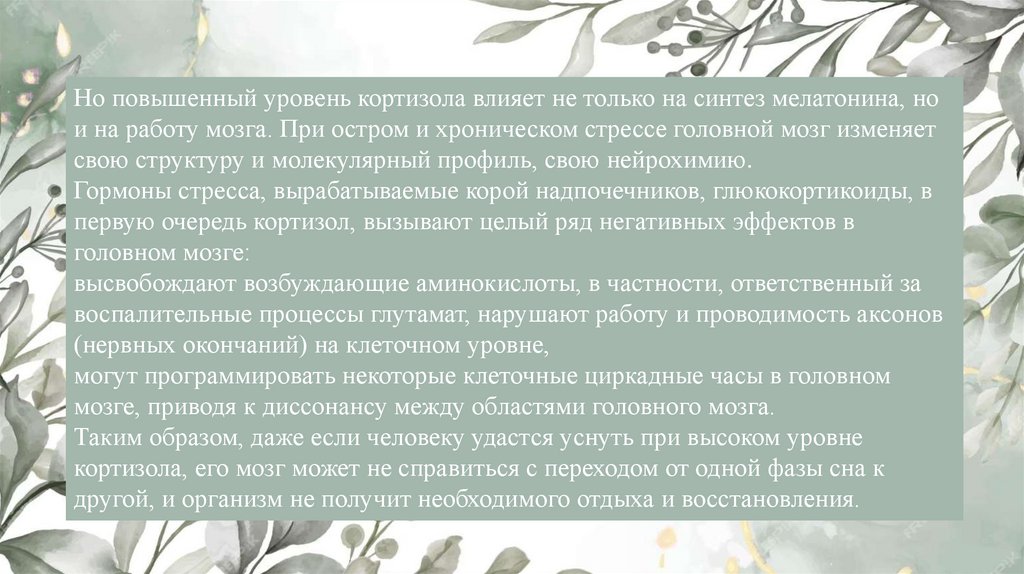 Но повышенный уровень кортизола влияет не только на синтез мелатонина, но и на работу мозга. При остром и хроническом стрессе головной мозг изменяет свою структуру и молекулярный профиль, свою нейрохимию.

Гормоны стресса, вырабатываемые корой надпочечников, глюкокортикоиды, в первую очередь кортизол, вызывают целый ряд негативных эффектов в головном мозге:

высвобождают возбуждающие аминокислоты, в частности, ответственный за воспалительные процессы глутамат, нарушают работу и проводимость аксонов (нервных окончаний) на клеточном уровне,

могут программировать некоторые клеточные циркадные часы в головном мозге, приводя к диссонансу между областями головного мозга.

Таким образом, даже если человеку удастся уснуть при высоком уровне кортизола, его мозг может не справиться с переходом от одной фазы сна к другой, и организм не получит необходимого отдыха и восстановления.